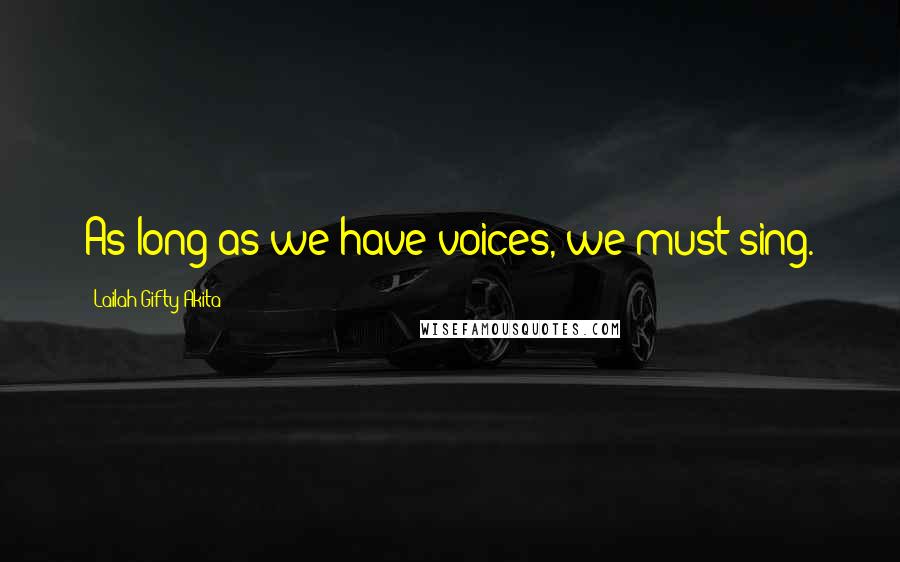 As long as we have voices, we must sing.

Lailah Gifty Akita

WISEFAMOUSQUOTES.COM